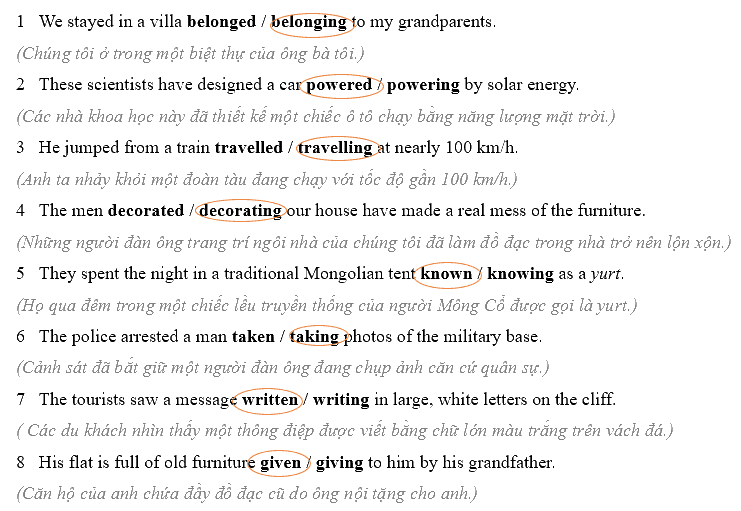 1 We stayed in a villa belonged / belonging to my grandparents.

(Chúng tôi ở trong một biệt thự của ông bà tôi.)

2 These scientists have designed a car powered / powering by solar energy.

(Các nhà khoa học này đã thiết kế một chiếc ô tô chạy bằng năng lượng mặt trời.)

3 He jumped from a train travelled / travelling at nearly 100 km/h.

(Anh ta nhảy khỏi một đoàn tàu đang chạy với tốc độ gần 100 km/h.)

4 The men decorated / decorating our house have made a real mess of the furniture.

(Những người đàn ông trang trí ngôi nhà của chúng tôi đã làm đồ đạc trong nhà trở nên lộn xộn.)

5 They spent the night in a traditional Mongolian tent known / knowing as a yurt.

(Họ qua đêm trong một chiếc lều truyền thống của người Mông Cổ được gọi là yurt.)

6 The police arrested a man taken / taking photos of the military base.

(Cảnh sát đã bắt giữ một người đàn ông đang chụp ảnh căn cứ quân sự.)

7 The tourists saw a message written / writing in large, white letters on the cliff.

( Các du khách nhìn thấy một thông điệp được viết bằng chữ lớn màu trắng trên vách đá.)

8 His flat is full of old furniture given / giving to him by his grandfather.

(Căn hộ của anh chứa đầy đồ đạc cũ do ông nội tặng cho anh.)